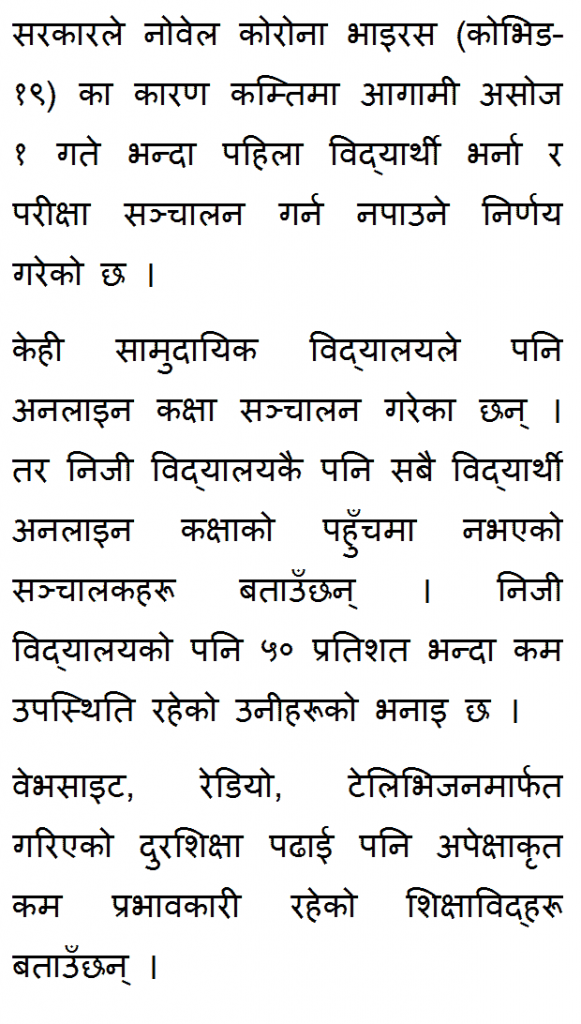 सरकारले नोवेल कोरोना भाइरस (कोभिड-१९) का कारण कम्तिमा आगामी असोज १ गते भन्दा पहिला विद्यार्थी भर्ना र परीक्षा सञ्चालन गर्न नपाउने निर्णय गरेको छ ।

केही सामुदायिक विद्यालयले पनि अनलाइन कक्षा सञ्चालन गरेका छन् । तर निजी विद्यालयकै पनि सबै विद्यार्थी अनलाइन कक्षाको पहुँचमा नभएको सञ्चालकहरू बताउँछन् । निजी विद्यालयको पनि ५० प्रतिशत भन्दा कम उपस्थिति रहेको उनीहरूको भनाइ छ ।

वेभसाइट, रेडियो, टेलिभिजनमार्फत गरिएको दुरशिक्षा पढाई पनि अपेक्षाकृत कम प्रभावकारी रहेको शिक्षाविद्हरू बताउँछन् ।